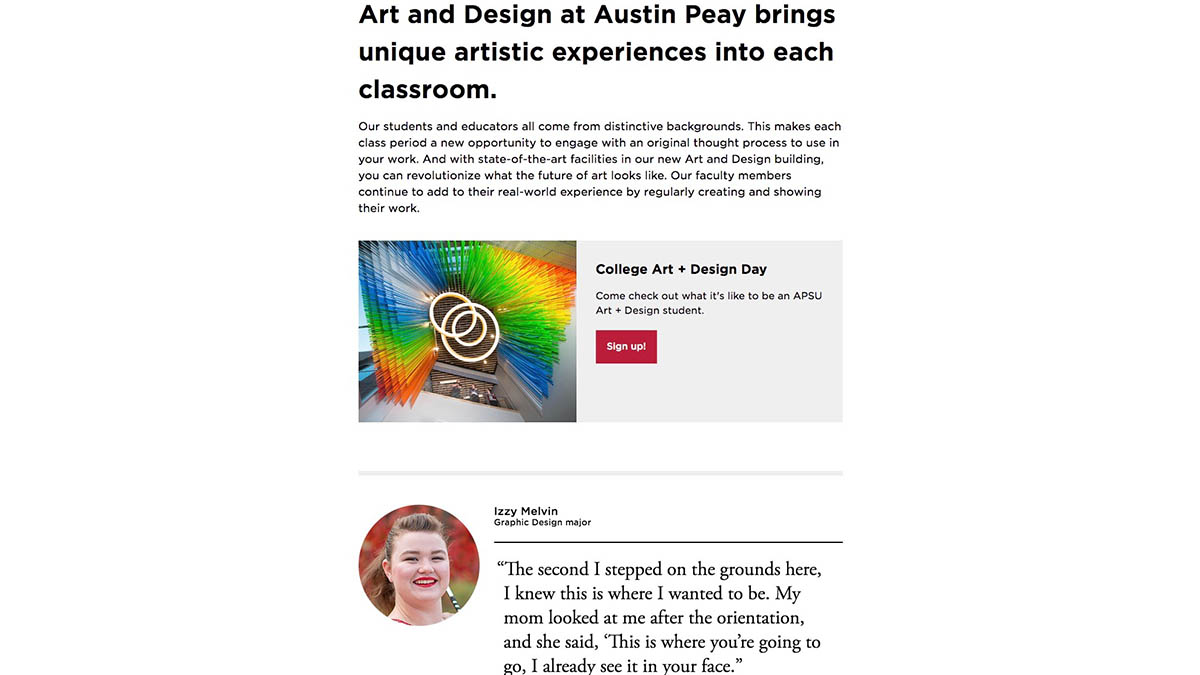 Art and Design at Austin Peay brings unique artistic experiences into each classroom.

Our students and educators all come from distinctive backgrounds. This makes each class period a new opportunity to engage with an original thought process to use in your work. And with state-of-the-art facilities in our new Art and Design building, you can revolutionize what the future of art looks like. Our faculty members continue to add to their real-world experience by regularly creating and showing their work.

College Art + Design Day

Come check out what it's like to be an APSU Art + Design student.

Sign up!

Izzy Melvin
Graphic Design major

"The second I stepped on the grounds here, I knew this is where I wanted to be. My mom looked at me after the orientation, and she said, 'This is where you're going to go, I already see it in your face."